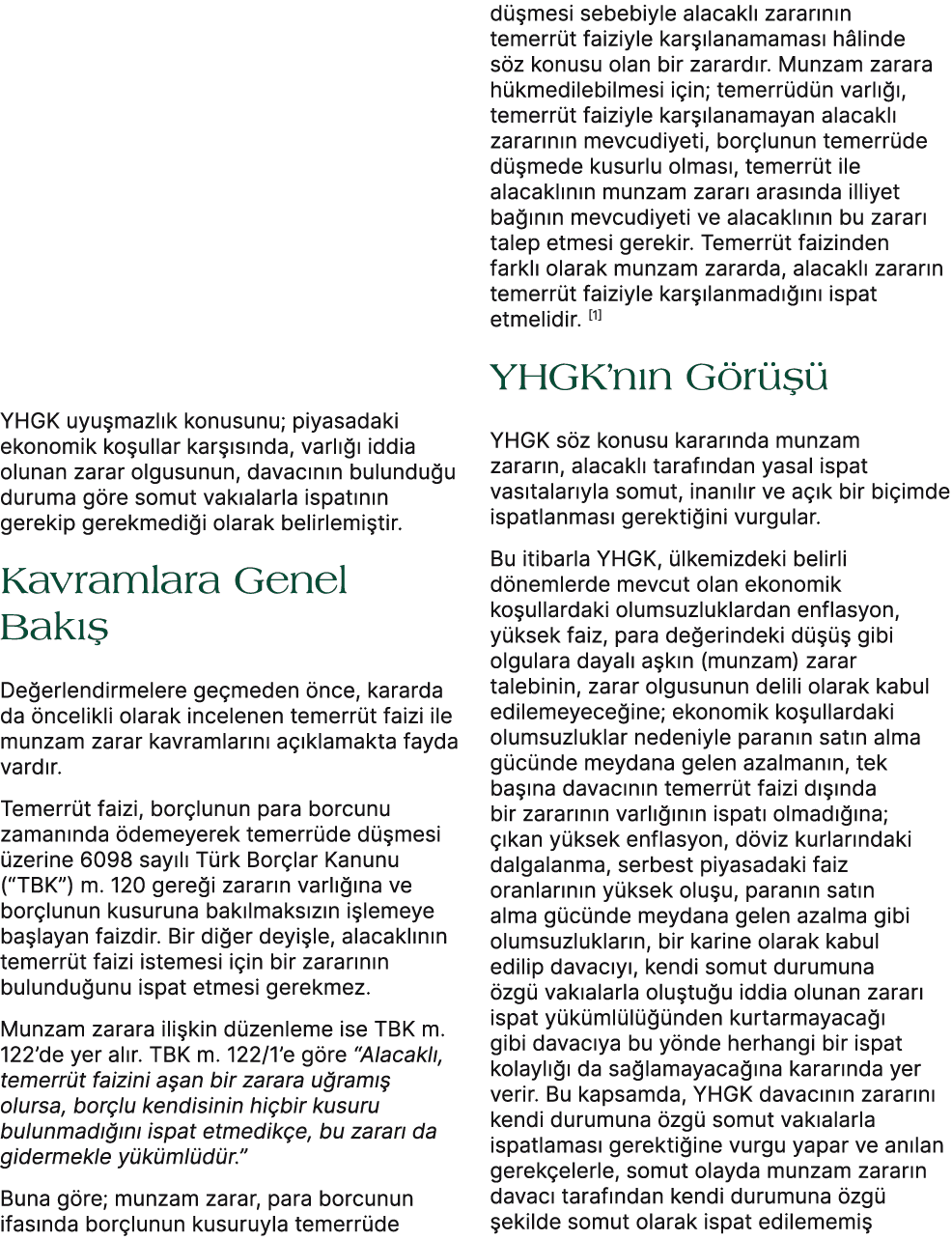 YHGK uyuşmazlık konusunu; piyasadaki ekonomik koşullar karşısında, varlığı iddia olunan zarar olgusunun, davacının bulunduğu duruma göre somut vakıalarla ispatının gerekip gerekmediği olarak belirlemiştir.

Kavramlara Genel Bakış

Değerlendirmelere geçmeden önce, kararda da öncelikli olarak incelenen temerrüt faizi ile munzam zarar kavramlarını açıklamakta fayda vardır.

Temerrüt faizi, borçlunun para borcunu zamanında ödemeyerek temerrüde düşmesi üzerine 6098 sayılı Türk Borçlar Kanunu (“TBK”) m. 120 gereği zararın varlığına ve borçlunun kusuruna bakılmaksızın işlemeye başlayan faizdir. Bir diğer deyişle, alacaklının temerrüt faizi istemesi için bir zararının bulunduğunu ispat etmesi gerekmez.

Munzam zarara ilişkin düzenleme ise TBK m. 122’de yer alır. TBK m. 122/1’e göre “Alacaklı, temerrüt faizini aşan bir zarara uğramış olursa, borçlu kendisinin hiçbir kusuru bulunmadığını ispat etmedikçe, bu zararı da gidermekle yükümlüdür.”

Buna göre; munzam zarar, para borcunun ifasında borçlunun kusuruyla temerrüde düşmesi sebebiyle alacaklı zararının temerrüt faiziyle karşılanamaması hâlinde söz konusu olan bir zarardır. Munzam zarara hükmedilebilmesi için; temerrüdün varlığı, temerrüt faiziyle karşılanamayan alacaklı zararının mevcudiyeti, borçlunun temerrüde düşmede kusurlu olması, temerrüt ile alacaklının munzam zararı arasında illiyet bağının mevcudiyeti ve alacaklının bu zararı talep etmesi gerekir. Temerrüt faizinden farklı olarak munzam zararda, alacaklı zararın temerrüt faiziyle karşılanmadığını ispat etmelidir. [1]

YHGK’nın Görüşü

YHGK söz konusu kararında munzam zararın, alacaklı tarafından yasal ispat vasıtalarıyla somut, inanılır ve açık bir biçimde ispatlanması gerektiğini vurgular.

Bu itibarla YHGK, ülkemizdeki belirli dönemlerde mevcut olan ekonomik koşullardaki olumsuzluklardan enflasyon, yüksek faiz, para değerindeki düşüş gibi olgulara dayalı aşkın (munzam) zarar talebinin, zarar olgusunun delili olarak kabul edilemeyeceğine; ekonomik koşullardaki olumsuzluklar nedeniyle paranın satın alma gücünde meydana gelen azalmanın, tek başına davacının temerrüt faizi dışında bir zararının varlığının ispatı olmadığına; çıkan yüksek enflasyon, döviz kurlarındaki dalgalanma, serbest piyasadaki faiz oranlarının yüksek oluşu, paranın satın alma gücünde meydana gelen azalma gibi olumsuzlukların, bir karine olarak kabul edilip davacıyı, kendi somut durumuna özgü vakıalarla oluştuğu iddia olunan zararı ispat yükümlülüğünden kurtarmayacağı gibi davacıya bu yönde herhangi bir ispat kolaylığı da sağlamayacağına kararında yer verir. Bu kapsamda, YHGK davacının zararını kendi durumuna özgü somut vakıalarla ispatlaması gerektiğine vurgu yapar ve anılan gerekçelerle, somut olayda munzam zararın davacı tarafından kendi durumuna özgü şekilde somut olarak ispat edilememiş